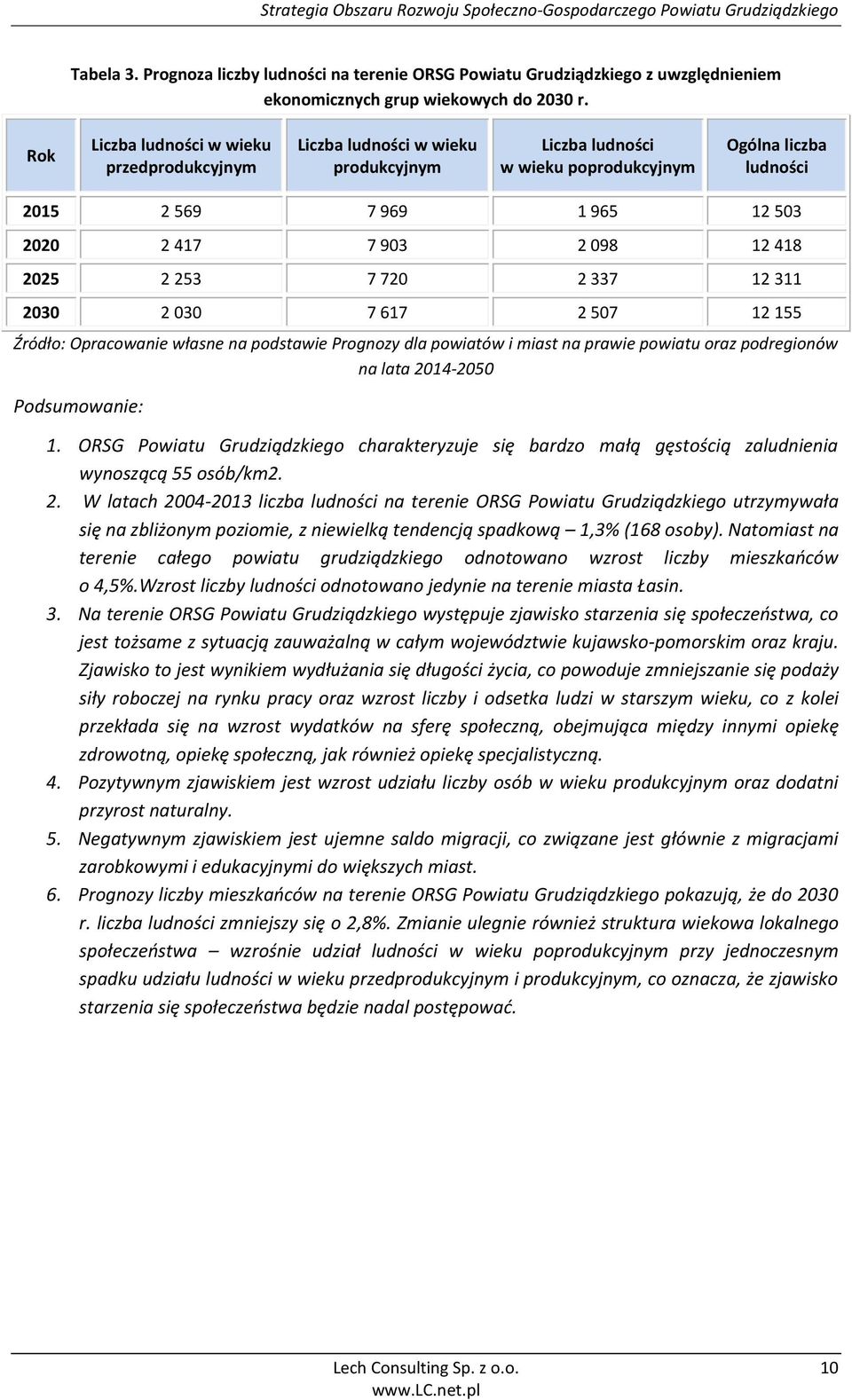 Strategia Obszaru Rozwoju Społeczno-Gospodarczego Powiatu Grudziądzkiego

Tabela 3. Prognoza liczby ludności na terenie ORSG Powiatu Grudziądzkiego z uwzględnieniem ekonomicznych grup wiekowych do 2030 r.

| Rok | Liczba ludności w wieku przedprodukcyjnym | Liczba ludności w wieku produkcyjnym | Liczba ludności w wieku poprodukcyjnym | Ogólna liczba ludności |
|---|---|---|---|---|
| 2015 | 2 569 | 7 969 | 1 965 | 12 503 |
| 2020 | 2 417 | 7 903 | 2 098 | 12 418 |
| 2025 | 2 253 | 7 720 | 2 337 | 12 311 |
| 2030 | 2 030 | 7 617 | 2 507 | 12 155 |

Źródło: Opracowanie własne na podstawie Prognozy dla powiatów i miast na prawie powiatu oraz podregionów na lata 2014-2050

Podsumowanie:

1. ORSG Powiatu Grudziądzkiego charakteryzuje się bardzo małą gęstością zaludnienia wynoszącą 55 osób/km2.
2. W latach 2004-2013 liczba ludności na terenie ORSG Powiatu Grudziądzkiego utrzymywała się na zbliżonym poziomie, z niewielką tendencją spadkową – 1,3% (168 osoby). Natomiast na terenie całego powiatu grudziądzkiego odnotowano wzrost liczby mieszkańców o 4,5%.Wzrost liczby ludności odnotowano jedynie na terenie miasta Łasin.
3. Na terenie ORSG Powiatu Grudziądzkiego występuje zjawisko starzenia się społeczeństwa, co jest tożsame z sytuacją zauważalną w całym województwie kujawsko-pomorskim oraz kraju. Zjawisko to jest wynikiem wydłużania się długości życia, co powoduje zmniejszanie się podaży siły roboczej na rynku pracy oraz wzrost liczby i odsetka ludzi w starszym wieku, co z kolei przekłada się na wzrost wydatków na sferę społeczną, obejmująca między innymi opiekę zdrowotną, opiekę społeczną, jak również opiekę specjalistyczną.
4. Pozytywnym zjawiskiem jest wzrost udziału liczby osób w wieku produkcyjnym oraz dodatni przyrost naturalny.
5. Negatywnym zjawiskiem jest ujemne saldo migracji, co związane jest głównie z migracjami zarobkowymi i edukacyjnymi do większych miast.
6. Prognozy liczby mieszkańców na terenie ORSG Powiatu Grudziądzkiego pokazują, że do 2030 r. liczba ludności zmniejszy się o 2,8%. Zmianie ulegnie również struktura wiekowa lokalnego społeczeństwa – wzrośnie udział ludności w wieku poprodukcyjnym przy jednoczesnym spadku udziału ludności w wieku przedprodukcyjnym i produkcyjnym, co oznacza, że zjawisko starzenia się społeczeństwa będzie nadal postępować.

Lech Consulting Sp. z o.o.
www.LC.net.pl
10